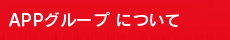 APPグループ について